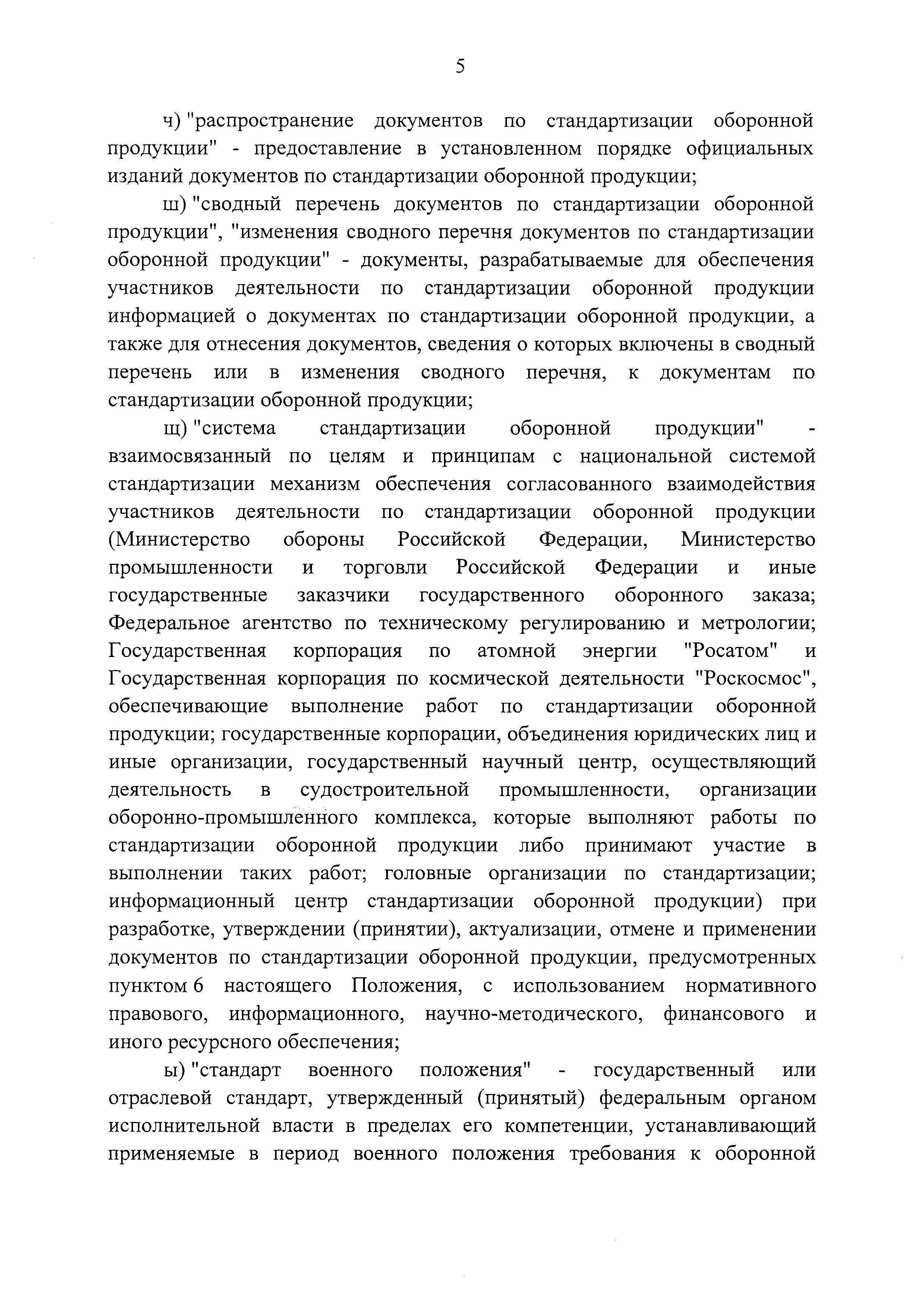 5

ч) "распространение документов по стандартизации оборонной продукции" - предоставление в установленном порядке официальных изданий документов по стандартизации оборонной продукции;

ш) "сводный перечень документов по стандартизации оборонной продукции", "изменения сводного перечня документов по стандартизации оборонной продукции" - документы, разрабатываемые для обеспечения участников деятельности по стандартизации оборонной продукции информацией о документах по стандартизации оборонной продукции, а также для отнесения документов, сведения о которых включены в сводный перечень или в изменения сводного перечня, к документам по стандартизации оборонной продукции;

щ) "система стандартизации оборонной продукции" - взаимосвязанный по целям и принципам с национальной системой стандартизации механизм обеспечения согласованного взаимодействия участников деятельности по стандартизации оборонной продукции (Министерство обороны Российской Федерации, Министерство промышленности и торговли Российской Федерации и иные государственные заказчики государственного оборонного заказа; Федеральное агентство по техническому регулированию и метрологии; Государственная корпорация по атомной энергии "Росатом" и Государственная корпорация по космической деятельности "Роскосмос", обеспечивающие выполнение работ по стандартизации оборонной продукции; государственные корпорации, объединения юридических лиц и иные организации, государственный научный центр, осуществляющий деятельность в судостроительной промышленности, организации оборонно-промышленного комплекса, которые выполняют работы по стандартизации оборонной продукции либо принимают участие в выполнении таких работ; головные организации по стандартизации; информационный центр стандартизации оборонной продукции) при разработке, утверждении (принятии), актуализации, отмене и применении документов по стандартизации оборонной продукции, предусмотренных пунктом 6 настоящего Положения, с использованием нормативного правового, информационного, научно-методического, финансового и иного ресурсного обеспечения;

ы) "стандарт военного положения" - государственный или отраслевой стандарт, утвержденный (принятый) федеральным органом исполнительной власти в пределах его компетенции, устанавливающий применяемые в период военного положения требования к оборонной